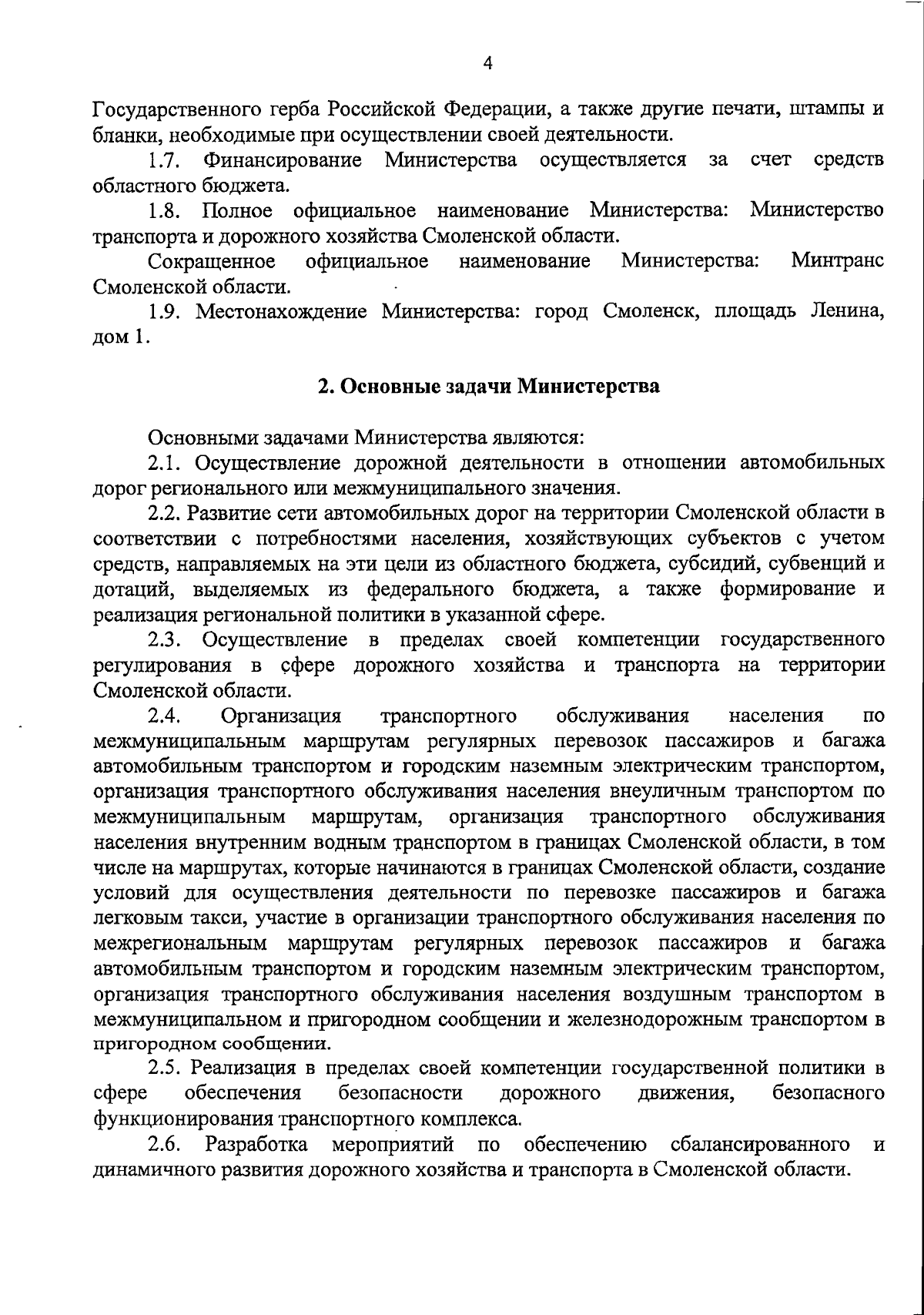 4

Государственного герба Российской Федерации, а также другие печати, штампы и бланки, необходимые при осуществлении своей деятельности.

1.7. Финансирование Министерства осуществляется за счет средств областного бюджета.

1.8. Полное официальное наименование Министерства: Министерство транспорта и дорожного хозяйства Смоленской области.

Сокращенное официальное наименование Министерства: Минтранс Смоленской области.

1.9. Местонахождение Министерства: город Смоленск, площадь Ленина, дом 1.

2. Основные задачи Министерства

Основными задачами Министерства являются:

2.1. Осуществление дорожной деятельности в отношении автомобильных дорог регионального или межмуниципального значения.

2.2. Развитие сети автомобильных дорог на территории Смоленской области в соответствии с потребностями населения, хозяйствующих субъектов с учетом средств, направляемых на эти цели из областного бюджета, субсидий, субвенций и дотаций, выделяемых из федерального бюджета, а также формирование и реализация региональной политики в указанной сфере.

2.3. Осуществление в пределах своей компетенции государственного регулирования в сфере дорожного хозяйства и транспорта на территории Смоленской области.

2.4. Организация транспортного обслуживания населения по межмуниципальным маршрутам регулярных перевозок пассажиров и багажа автомобильным транспортом и городским наземным электрическим транспортом, организация транспортного обслуживания населения внеуличным транспортом по межмуниципальным маршрутам, организация транспортного обслуживания населения внутренним водным транспортом в границах Смоленской области, в том числе на маршрутах, которые начинаются в границах Смоленской области, создание условий для осуществления деятельности по перевозке пассажиров и багажа легковым такси, участие в организации транспортного обслуживания населения по межрегиональным маршрутам регулярных перевозок пассажиров и багажа автомобильным транспортом и городским наземным электрическим транспортом, организация транспортного обслуживания населения воздушным транспортом в межмуниципальном и пригородном сообщении и железнодорожным транспортом в пригородном сообщении.

2.5. Реализация в пределах своей компетенции государственной политики в сфере обеспечения безопасности дорожного движения, безопасного функционирования транспортного комплекса.

2.6. Разработка мероприятий по обеспечению сбалансированного и динамичного развития дорожного хозяйства и транспорта в Смоленской области.